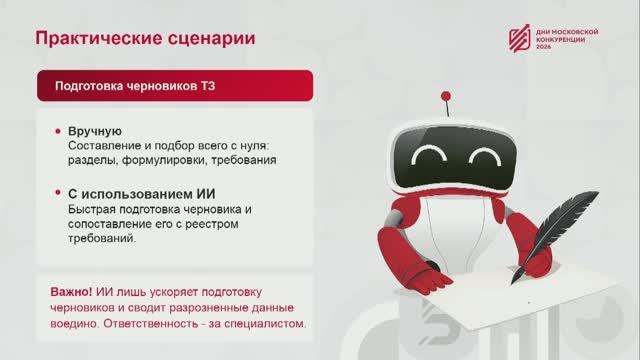 Практические сценарии

ДНИ МОСКОВСКОЙ КОНКУРЕНЦИИ 2026

Подготовка черновиков ТЗ

• Вручную
Составление и подбор всего с нуля: разделы, формулировки, требования

• С использованием ИИ
Быстрая подготовка черновика и сопоставление его с реестром требований.

Важно! ИИ лишь ускоряет подготовку черновиков и сводит разрозненные данные воедино. Ответственность - за специалистом.